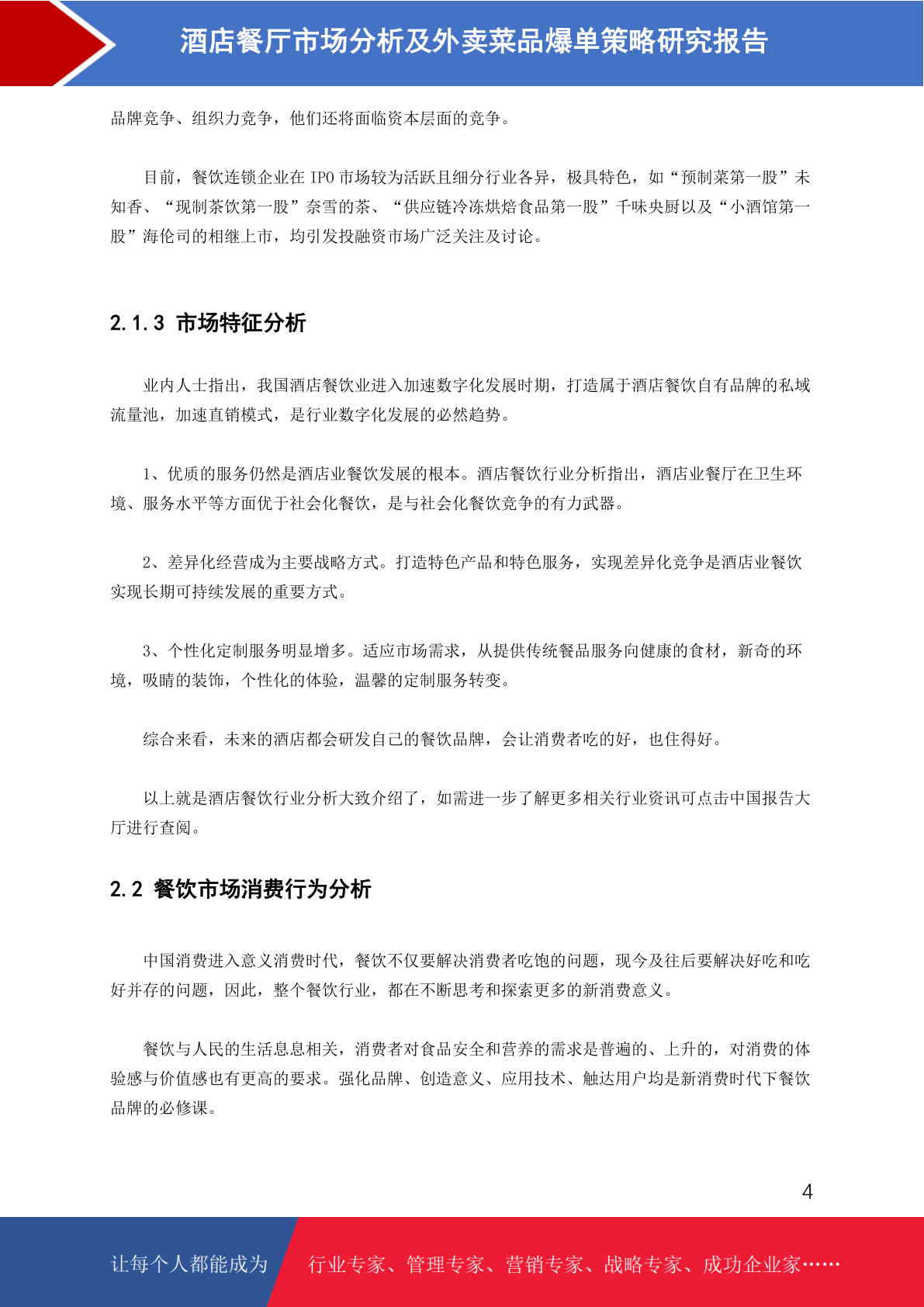 酒店餐厅市场分析及外卖菜品爆单策略研究报告

品牌竞争、组织力竞争，他们还将面临资本层面的竞争。

目前，餐饮连锁企业在 IPO 市场较为活跃且细分行业各异，极具特色，如“预制菜第一股”未知香、“现制茶饮第一股”奈雪的茶、“供应链冷冻烘焙食品第一股”千味央厨以及“小酒馆第一股”海伦司的相继上市，均引发投融资市场广泛关注及讨论。

2.1.3 市场特征分析

业内人士指出，我国酒店餐饮业进入加速数字化发展时期，打造属于酒店餐饮自有品牌的私域流量池，加速直销模式，是行业数字化发展的必然趋势。

1、优质的服务仍然是酒店业餐饮发展的根本。酒店餐饮行业分析指出，酒店业餐厅在卫生环境、服务水平等方面优于社会化餐饮，是与社会化餐饮竞争的有力武器。

2、差异化经营成为主要战略方式。打造特色产品和特色服务，实现差异化竞争是酒店业餐饮实现长期可持续发展的重要方式。

3、个性化定制服务明显增多。适应市场需求，从提供传统餐品服务向健康的食材，新奇的环境，吸睛的装饰，个性化的体验，温馨的定制服务转变。

综合来看，未来的酒店都会研发自己的餐饮品牌，会让消费者吃的好，也住得好。

以上就是酒店餐饮行业分析大致介绍了，如需进一步了解更多相关行业资讯可点击中国报告大厅进行查阅。

2.2 餐饮市场消费行为分析

中国消费进入意义消费时代，餐饮不仅要解决消费者吃饱的问题，现今及往后要解决好吃和吃好并存的问题，因此，整个餐饮行业，都在不断思考和探索更多的新消费意义。

餐饮与人民的生活息息相关，消费者对食品安全和营养的需求是普遍的、上升的，对消费的体验感与价值感也有更高的要求。强化品牌、创造意义、应用技术、触达用户均是新消费时代下餐饮品牌的必修课。

4

让每个人都能成为 行业专家、管理专家、营销专家、战略专家、成功企业家……